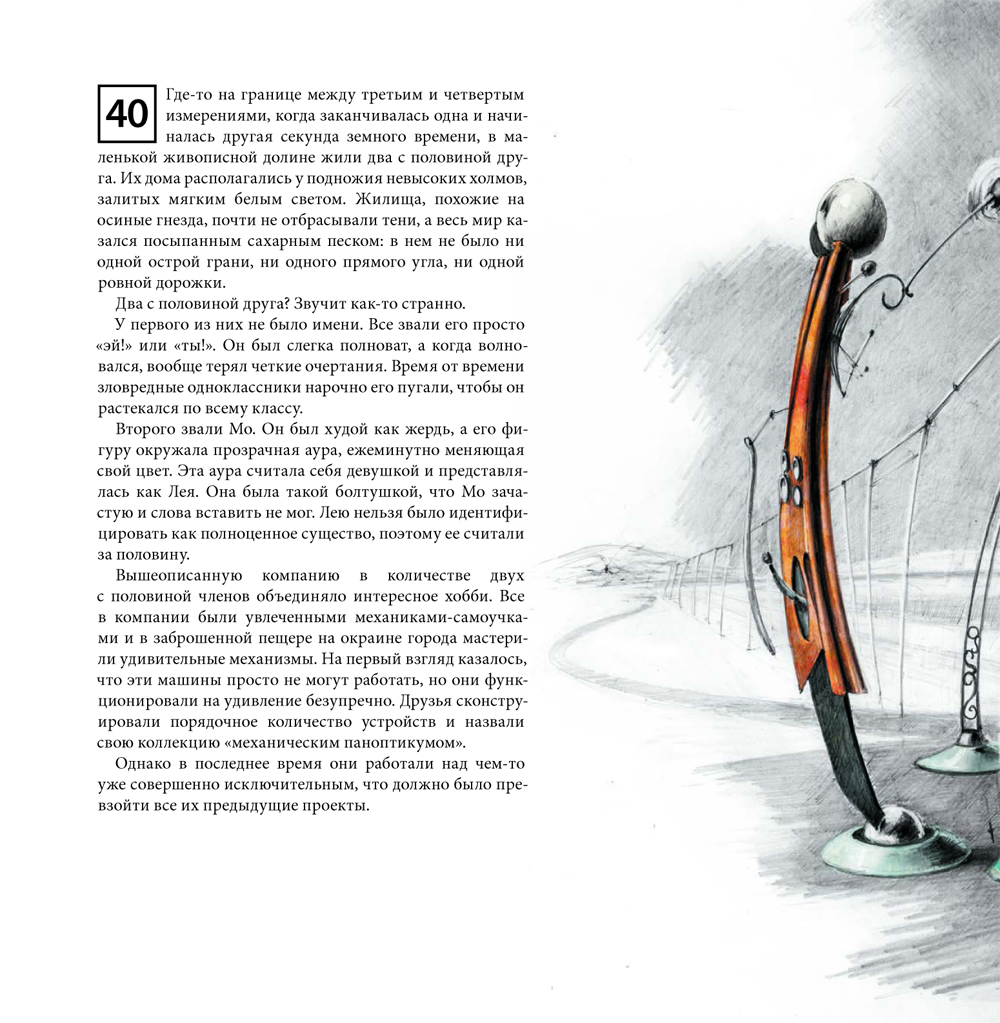 40

Где-то на границе между третьим и четвертым измерениями, когда заканчивалась одна и начиналась другая секунда земного времени, в маленькой живописной долине жили два с половиной друга. Их дома располагались у подножия невысоких холмов, залитых мягким белым светом. Жилища, похожие на осиные гнезда, почти не отбрасывали тени, а весь мир казался посыпанным сахарным песком: в нем не было ни одной острой грани, ни одного прямого угла, ни одной ровной дорожки.

Два с половиной друга? Звучит как-то странно.

У первого из них не было имени. Все звали его просто «эй!» или «ты!». Он был слегка полноват, а когда волновался, вообще терял четкие очертания. Время от времени зловредные одноклассники нарочно его пугали, чтобы он растекался по всему классу.

Второго звали Мо. Он был худой как жердь, а его фигуру окружала прозрачная аура, ежеминутно меняющая свой цвет. Эта аура считала себя девушкой и представлялась как Лея. Она была такой болтушкой, что Мо зачастую и слова вставить не мог. Лею нельзя было идентифицировать как полноценное существо, поэтому ее считали за половину.

Вышеописанную компанию в количестве двух с половиной членов объединяло интересное хобби. Все в компании были увлеченными механиками-самоучками и в заброшенной пещере на окраине города мастерили удивительные механизмы. На первый взгляд казалось, что эти машины просто не могут работать, но они функционировали на удивление безупречно. Друзья сконструировали порядочное количество устройств и назвали свою коллекцию «механическим паноптикумом».

Однако в последнее время они работали над чем-то уже совершенно исключительным, что должно было превзойти все их предыдущие проекты.